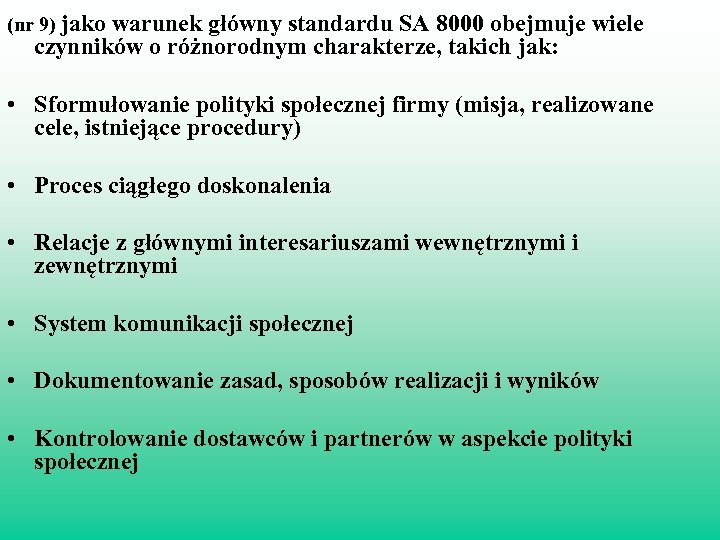 (nr 9) jako warunek główny standardu SA 8000 obejmuje wiele czynników o różnorodnym charakterze, takich jak:

• Sformułowanie polityki społecznej firmy (misja, realizowane cele, istniejące procedury)

• Proces ciągłego doskonalenia

• Relacje z głównymi interesariuszami wewnętrznymi i zewnętrznymi

• System komunikacji społecznej

• Dokumentowanie zasad, sposobów realizacji i wyników

• Kontrolowanie dostawców i partnerów w aspekcie polityki społecznej